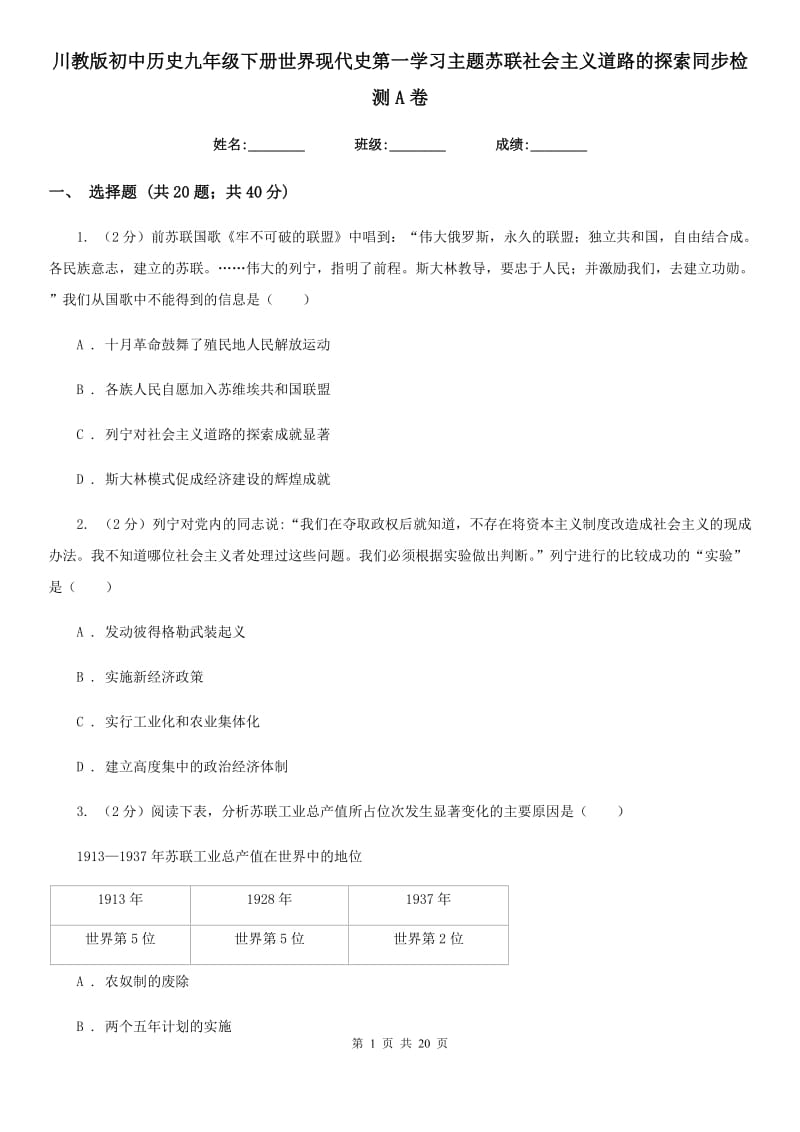 川教版初中历史九年级下册世界现代史第一学习主题苏联社会主义道路的探索同步检测A卷

姓名:________ 班级:________ 成绩:________

一、 选择题 (共20题；共40分)

1. （2分）前苏联国歌《牢不可破的联盟》中唱到：“伟大俄罗斯，永久的联盟；独立共和国，自由结合成。各民族意志，建立的苏联。……伟大的列宁，指明了前程。斯大林教导，要忠于人民；并激励我们，去建立功勋。”我们从国歌中不能得到的信息是（　　）

A . 十月革命鼓舞了殖民地人民解放运动

B . 各族人民自愿加入苏维埃共和国联盟

C . 列宁对社会主义道路的探索成就显著

D . 斯大林模式促成经济建设的辉煌成就

2. （2分）列宁对党内的同志说:“我们在夺取政权后就知道，不存在将资本主义制度改造成社会主义的现成办法。我不知道哪位社会主义者处理过这些问题。我们必须根据实验做出判断。”列宁进行的比较成功的“实验”是（　　）

A . 发动彼得格勒武装起义

B . 实施新经济政策

C . 实行工业化和农业集体化

D . 建立高度集中的政治经济体制

3. （2分）阅读下表，分析苏联工业总产值所占位次发生显著变化的主要原因是（　　）

1913—1937年苏联工业总产值在世界中的地位

| 1913年 | 1928年 | 1937年 |
|---|---|---|
| 世界第5位 | 世界第5位 | 世界第2位 |

A . 农奴制的废除

B . 两个五年计划的实施

第 1 页 共 20 页